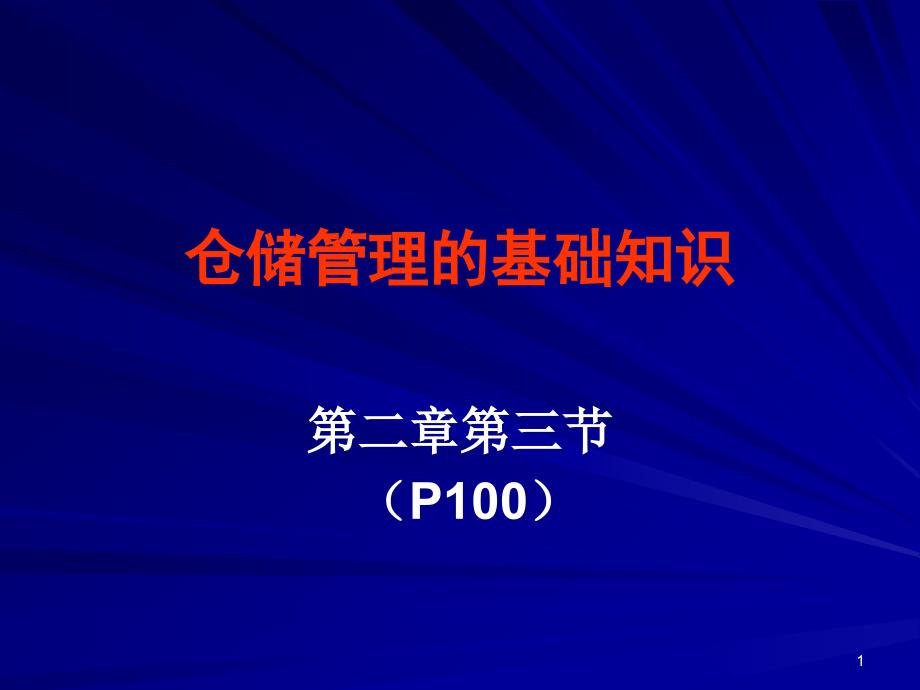 仓储管理的基础知识

第二章第三节
（P100）

1